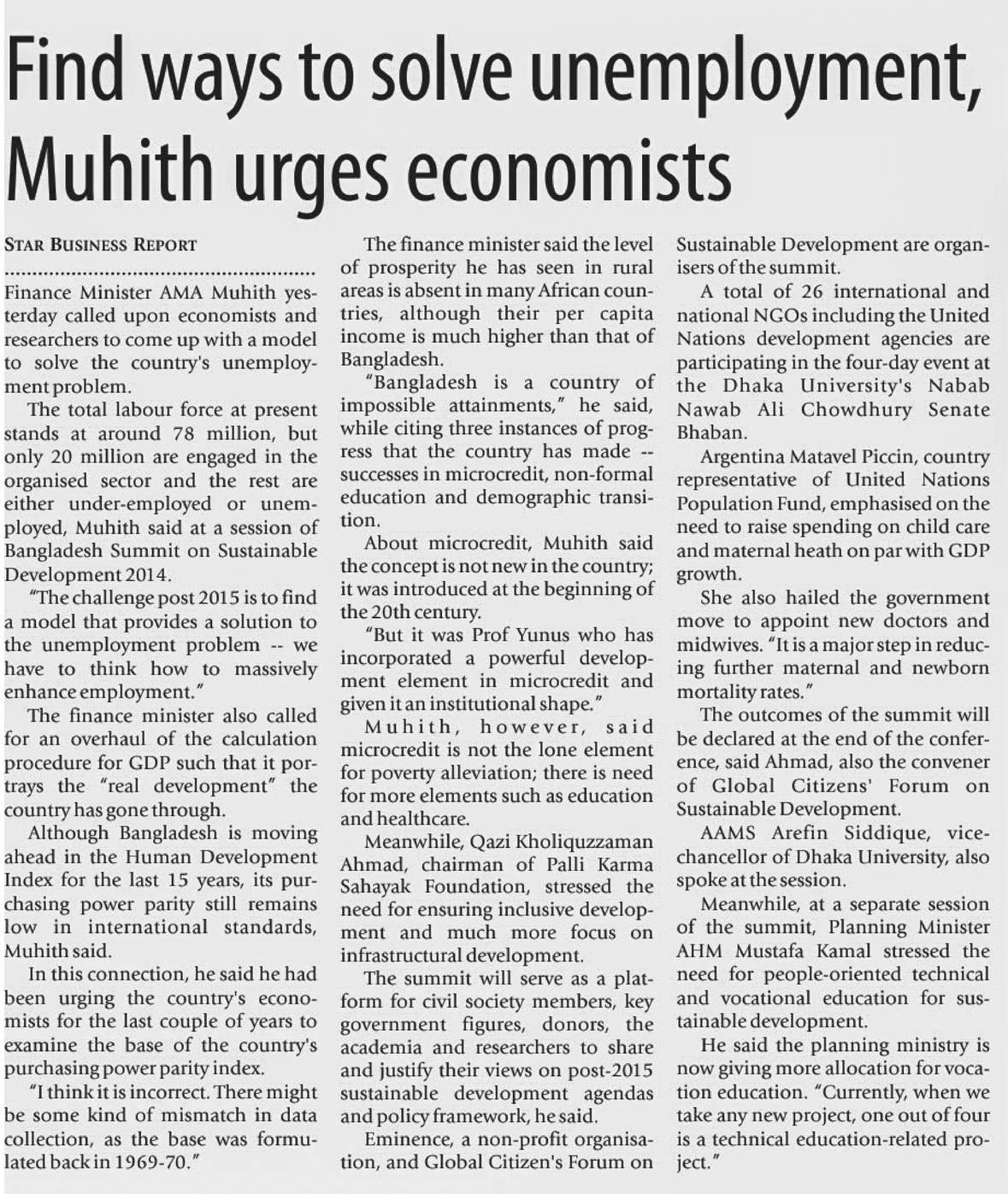 Find ways to solve unemployment, Muhith urges economists

STAR BUSINESS REPORT

Finance Minister AMA Muhith yesterday called upon economists and researchers to come up with a model to solve the country's unemployment problem.

The total labour force at present stands at around 78 million, but only 20 million are engaged in the organised sector and the rest are either under-employed or unemployed, Muhith said at a session of Bangladesh Summit on Sustainable Development 2014.

"The challenge post 2015 is to find a model that provides a solution to the unemployment problem -- we have to think how to massively enhance employment."

The finance minister also called for an overhaul of the calculation procedure for GDP such that it portrays the "real development" the country has gone through.

Although Bangladesh is moving ahead in the Human Development Index for the last 15 years, its purchasing power parity still remains low in international standards, Muhith said.

In this connection, he said he had been urging the country's economists for the last couple of years to examine the base of the country's purchasing power parity index.

"I think it is incorrect. There might be some kind of mismatch in data collection, as the base was formulated back in 1969-70."

The finance minister said the level of prosperity he has seen in rural areas is absent in many African countries, although their per capita income is much higher than that of Bangladesh.

"Bangladesh is a country of impossible attainments," he said, while citing three instances of progress that the country has made -- successes in microcredit, non-formal education and demographic transition.

About microcredit, Muhith said the concept is not new in the country; it was introduced at the beginning of the 20th century.

"But it was Prof Yunus who has incorporated a powerful development element in microcredit and given it an institutional shape."

Muhith, however, said microcredit is not the lone element for poverty alleviation; there is need for more elements such as education and healthcare.

Meanwhile, Qazi Kholiquzzaman Ahmad, chairman of Palli Karma Sahayak Foundation, stressed the need for ensuring inclusive development and much more focus on infrastructural development.

The summit will serve as a platform for civil society members, key government figures, donors, the academia and researchers to share and justify their views on post-2015 sustainable development agendas and policy framework, he said.

Eminence, a non-profit organisation, and Global Citizen's Forum on Sustainable Development are organisers of the summit.

A total of 26 international and national NGOs including the United Nations development agencies are participating in the four-day event at the Dhaka University's Nabab Nawab Ali Chowdhury Senate Bhaban.

Argentina Matavel Piccin, country representative of United Nations Population Fund, emphasised on the need to raise spending on child care and maternal heath on par with GDP growth.

She also hailed the government move to appoint new doctors and midwives. "It is a major step in reducing further maternal and newborn mortality rates."

The outcomes of the summit will be declared at the end of the conference, said Ahmad, also the convener of Global Citizens' Forum on Sustainable Development.

AAMS Arefin Siddique, vice-chancellor of Dhaka University, also spoke at the session.

Meanwhile, at a separate session of the summit, Planning Minister AHM Mustafa Kamal stressed the need for people-oriented technical and vocational education for sustainable development.

He said the planning ministry is now giving more allocation for vocation education. "Currently, when we take any new project, one out of four is a technical education-related project."